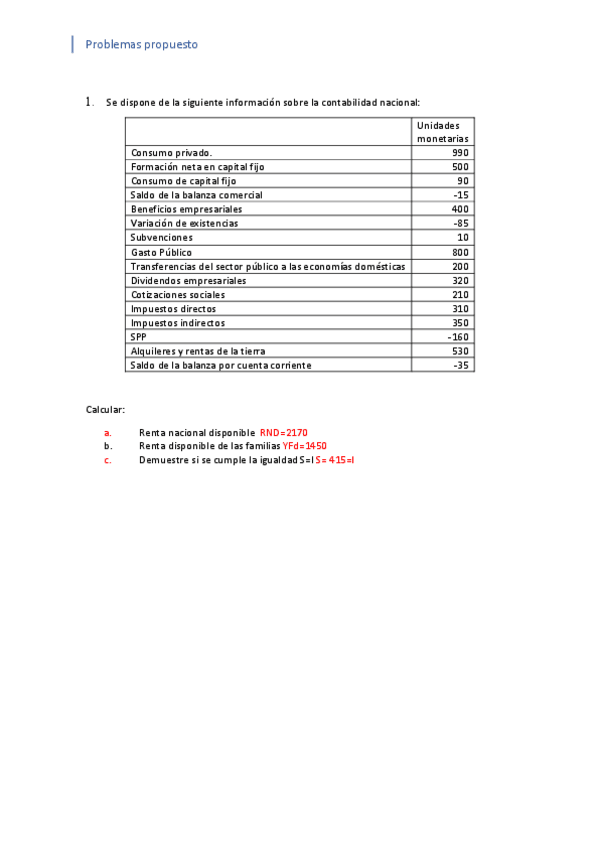 Problemas propuesto

1. Se dispone de la siguiente información sobre la contabilidad nacional:

| | Unidades monetarias |
|---|---|
| Consumo privado. | 990 |
| Formación neta en capital fijo | 500 |
| Consumo de capital fijo | 90 |
| Saldo de la balanza comercial | -15 |
| Beneficios empresariales | 400 |
| Variación de existencias | -85 |
| Subvenciones | 10 |
| Gasto Público | 800 |
| Transferencias del sector público a las economías domésticas | 200 |
| Dividendos empresariales | 320 |
| Cotizaciones sociales | 210 |
| Impuestos directos | 310 |
| Impuestos indirectos | 350 |
| SPP | -160 |
| Alquileres y rentas de la tierra | 530 |
| Saldo de la balanza por cuenta corriente | -35 |

Calcular:

a. Renta nacional disponible RND=2170
b. Renta disponible de las familias YFd=1450
c. Demuestre si se cumple la igualdad S=I S= 415=I